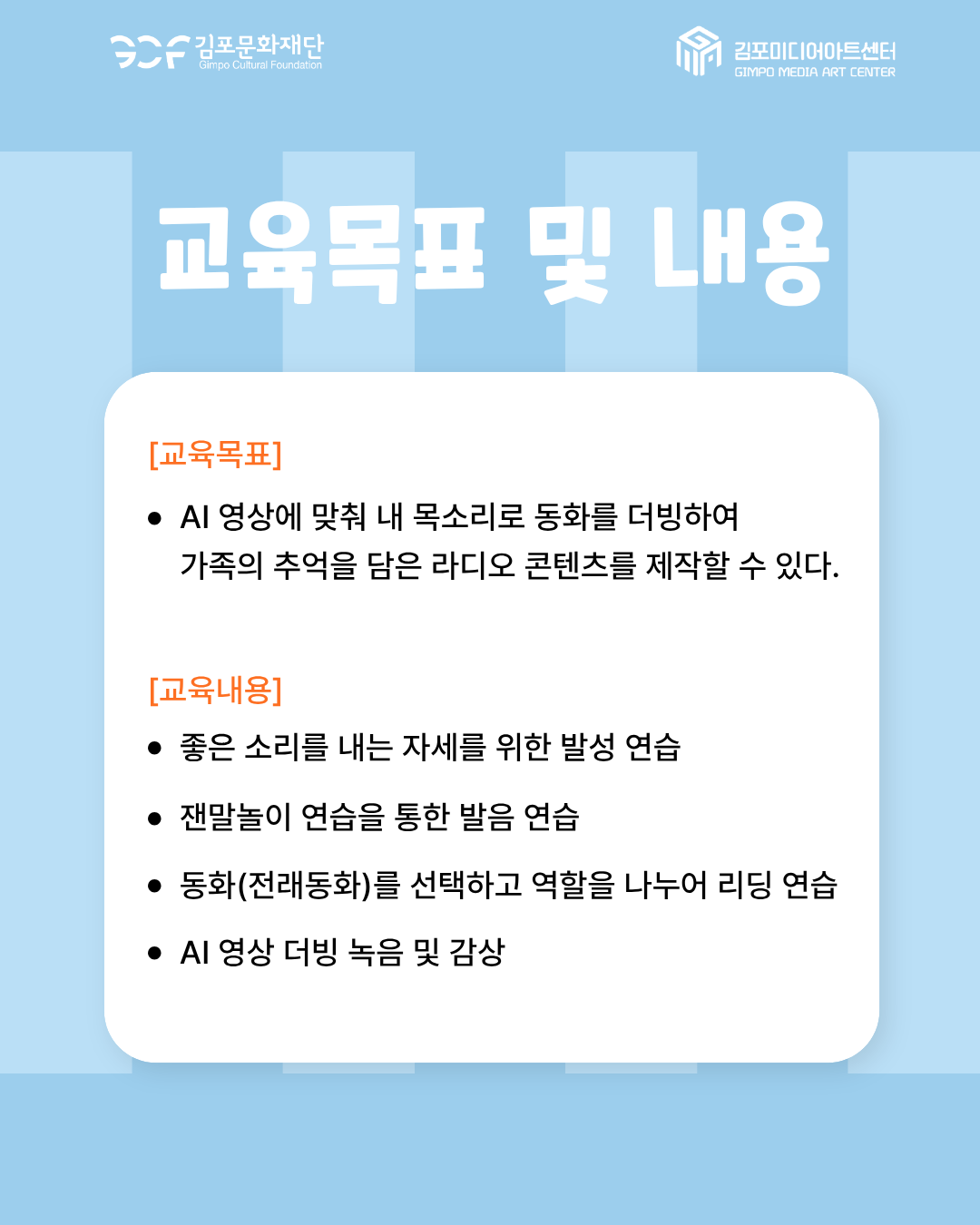 GCF 김포문화재단
Gimpo Cultural Foundation

김포미디어아트센터
GIMPO MEDIA ART CENTER

교육목표 및 내용

[교육목표]

• AI 영상에 맞춰 내 목소리로 동화를 더빙하여 가족의 추억을 담은 라디오 콘텐츠를 제작할 수 있다.

[교육내용]

• 좋은 소리를 내는 자세를 위한 발성 연습

• 잰말놀이 연습을 통한 발음 연습

• 동화(전래동화)를 선택하고 역할을 나누어 리딩 연습

• AI 영상 더빙 녹음 및 감상